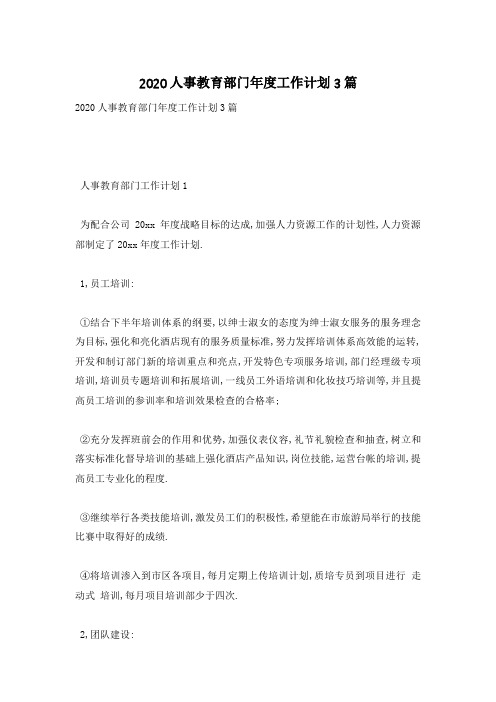 2020人事教育部门年度工作计划3篇

2020人事教育部门年度工作计划3篇

人事教育部门工作计划1

为配合公司 20xx 年度战略目标的达成,加强人力资源工作的计划性,人力资源部制定了20xx年度工作计划.

1,员工培训:

①结合下半年培训体系的纲要,以绅士淑女的态度为绅士淑女服务的服务理念为目标,强化和亮化酒店现有的服务质量标准,努力发挥培训体系高效能的运转,开发和制订部门新的培训重点和亮点,开发特色专项服务培训,部门经理级专项培训,培训员专题培训和拓展培训,一线员工外语培训和化妆技巧培训等,并且提高员工培训的参训率和培训效果检查的合格率;

②充分发挥班前会的作用和优势,加强仪表仪容,礼节礼貌检查和抽查,树立和落实标准化督导培训的基础上强化酒店产品知识,岗位技能,运营台帐的培训,提高员工专业化的程度.

③继续举行各类技能培训,激发员工们的积极性,希望能在市旅游局举行的技能比赛中取得好的成绩.

④将培训渗入到市区各项目,每月定期上传培训计划,质培专员到项目进行 走动式 培训,每月项目培训部少于四次.

2,团队建设: